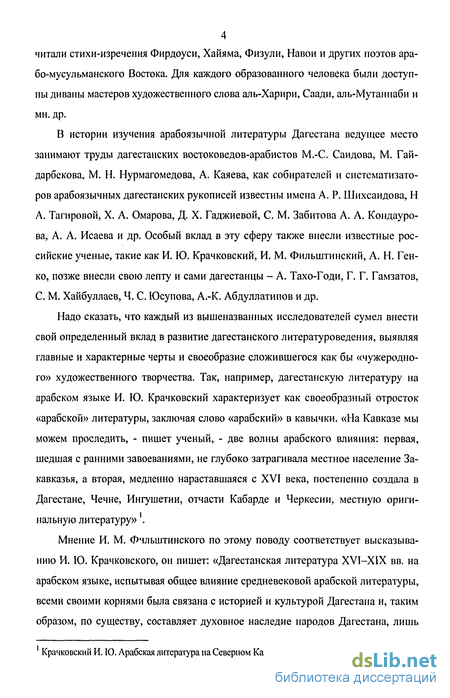 4

читали стихи-изречения Фирдоуси, Хайяма, Физули, Навои и других поэтов арабо-мусульманского Востока. Для каждого образованного человека были доступны диваны мастеров художественного слова аль-Харири, Саади, аль-Мутаннаби и мн. др.

В истории изучения арабоязычной литературы Дагестана ведущее место занимают труды дагестанских востоковедов-арабистов М.-С. Саидова, М. Гайдарбекова, М. Н. Нурмагомедова, А. Каяева, как собирателей и систематизаторов арабоязычных дагестанских рукописей известны имена А. Р. Шихсаидова, Н А. Тагировой, Х. А. Омарова, Д. Х. Гаджиевой, С. М. Забитова А. А. Кондаурова, А. А. Исаева и др. Особый вклад в эту сферу также внесли известные российские ученые, такие как И. Ю. Крачковский, И. М. Фильштинский, А. Н. Генко, позже внесли свою лепту и сами дагестанцы – А. Тахо-Годи, Г. Г. Гамзатов, С. М. Хайбуллаев, Ч. С. Юсупова, А.-К. Абдуллатипов и др.

Надо сказать, что каждый из вышеназванных исследователей сумел внести свой определенный вклад в развитие дагестанского литературоведения, выявляя главные и характерные черты и своеобразие сложившегося как бы «чужеродного» художественного творчества. Так, например, дагестанскую литературу на арабском языке И. Ю. Крачковский характеризует как своеобразный отросток «арабской» литературы, заключая слово «арабский» в кавычки. «На Кавказе мы можем проследить, - пишет ученый, - две волны арабского влияния: первая, шедшая с ранними завоеваниями, не глубоко затрагивала местное население Закавказья, а вторая, медленно нараставшаяся с XVI века, постепенно создала в Дагестане, Чечне, Ингушетии, отчасти Кабарде и Черкесии, местную оригинальную литературу»$^1$.

Мнение И. М. Фильштинского по этому поводу соответствует высказыванию И. Ю. Крачковского, он пишет: «Дагестанская литература XVI–XIX вв. на арабском языке, испытывая общее влияние средневековой арабской литературы, всеми своими корнями была связана с историей и культурой Дагестана и, таким образом, по существу, составляет духовное наследие народов Дагестана, лишь

$^1$ Крачковский И. Ю. Арабская литература на Северном Ка

dsLib.net
библиотека диссертаций